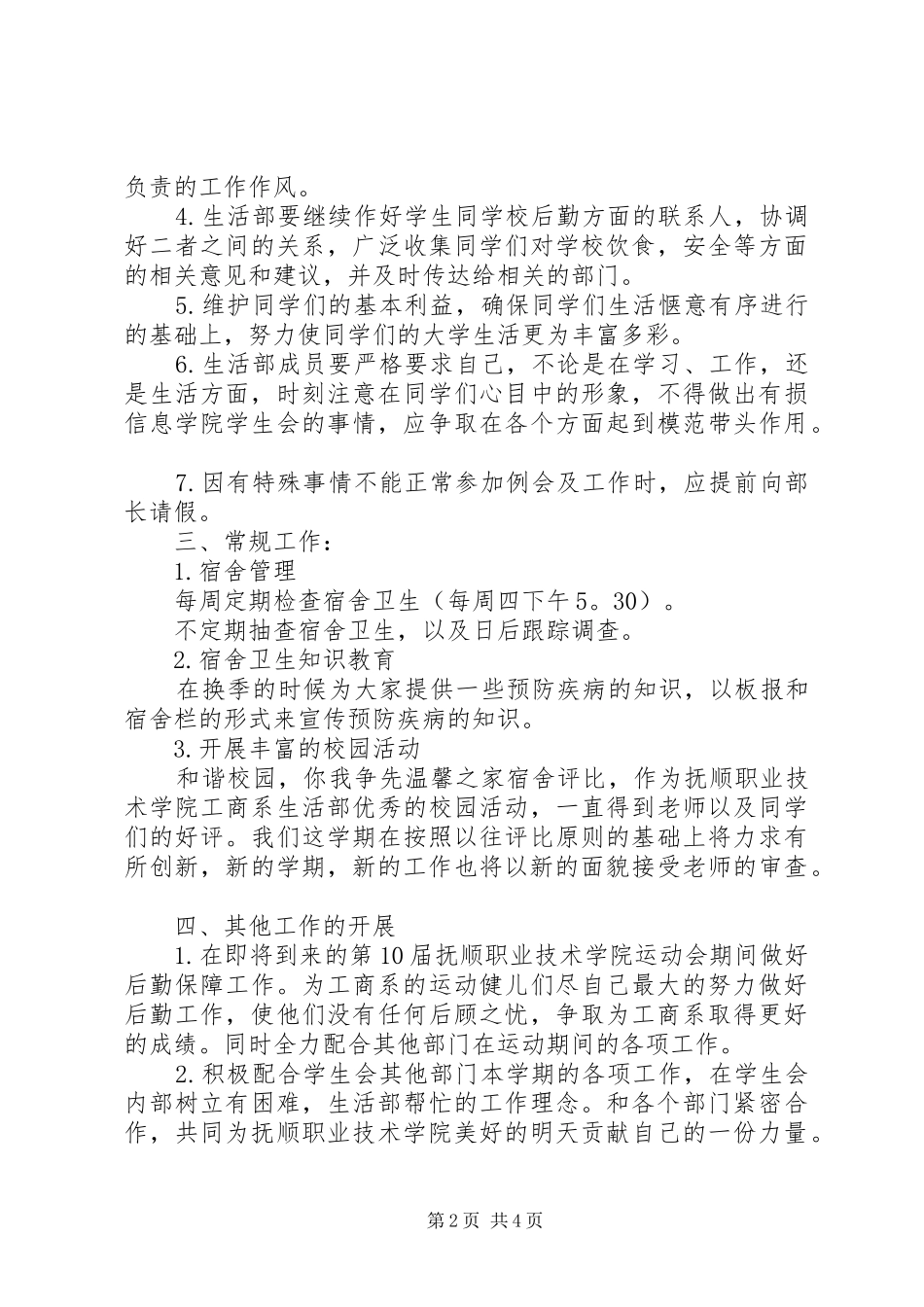 负责的工作作风。

4.生活部要继续作好学生同学校后勤方面的联系人，协调好二者之间的关系，广泛收集同学们对学校饮食，安全等方面的相关意见和建议，并及时传达给相关的部门。

5.维护同学们的基本利益，确保同学们生活惬意有序进行的基础上，努力使同学们的大学生活更为丰富多彩。

6.生活部成员要严格要求自己，不论是在学习、工作，还是生活方面，时刻注意在同学们心目中的形象，不得做出有损信息学院学生会的事情，应争取在各个方面起到模范带头作用。

7.因有特殊事情不能正常参加例会及工作时，应提前向部长请假。

三、常规工作：

1.宿舍管理

每周定期检查宿舍卫生（每周四下午5。30）。

不定期抽查宿舍卫生，以及日后跟踪调查。

2.宿舍卫生知识教育

在换季的时候为大家提供一些预防疾病的知识，以板报和宿舍栏的形式来宣传预防疾病的知识。

3.开展丰富的校园活动

和谐校园，你我争先温馨之家宿舍评比，作为抚顺职业技术学院工商系生活部优秀的校园活动，一直得到老师以及同学们的好评。我们这学期在按照以往评比原则的基础上将力求有所创新，新的学期，新的工作也将以新的面貌接受老师的审查。

四、其他工作的开展

1.在即将到来的第10届抚顺职业技术学院运动会期间做好后勤保障工作。为工商系的运动健儿们尽自己最大的努力做好后勤工作，使他们没有任何后顾之忧，争取为工商系取得更好的成绩。同时全力配合其他部门在运动期间的各项工作。

2.积极配合学生会其他部门本学期的各项工作，在学生会内部树立有困难，生活部帮忙的工作理念。和各个部门紧密合作，共同为抚顺职业技术学院美好的明天贡献自己的一份力量。

第2页 共4页